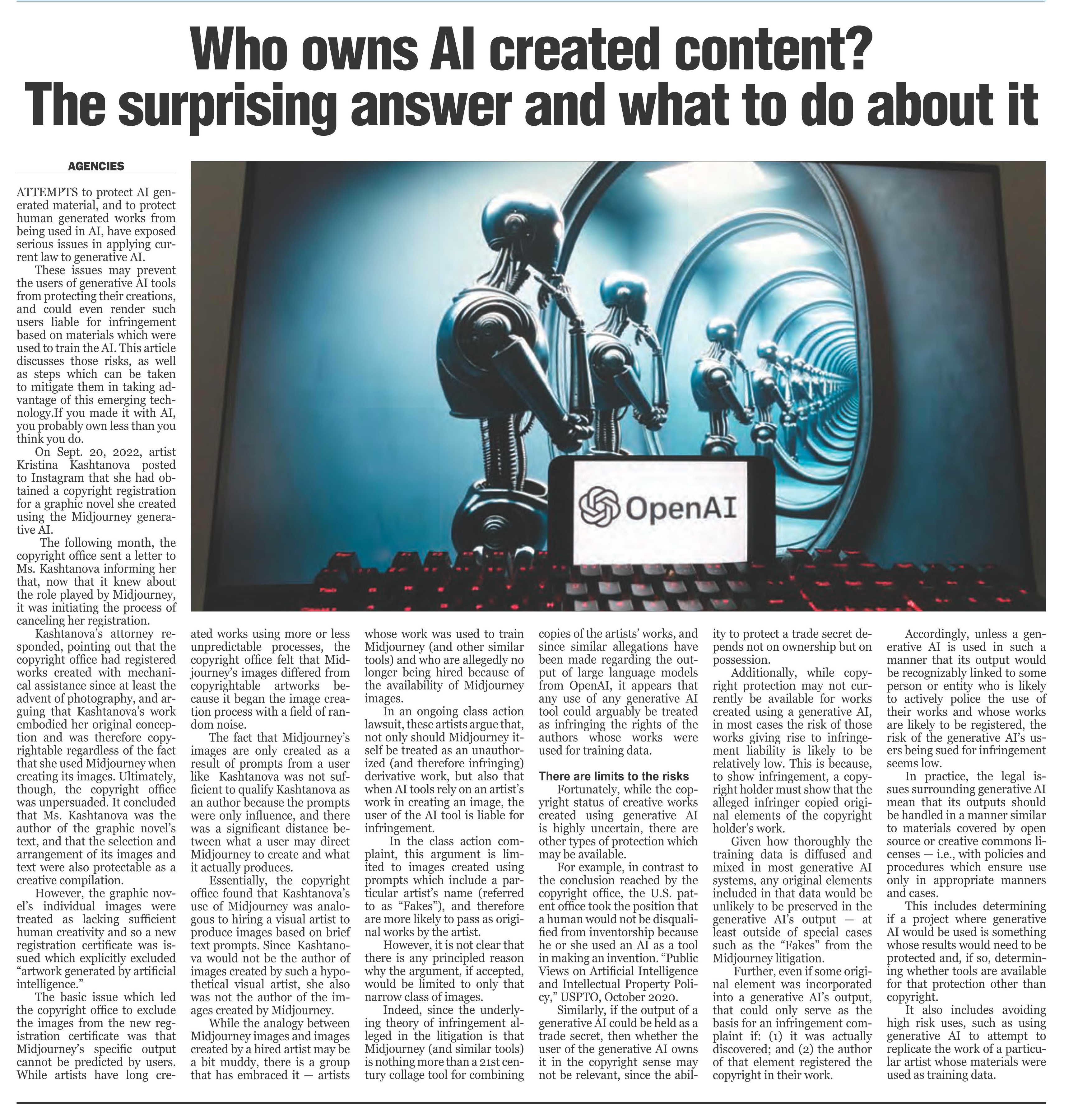 Who owns AI created content? The surprising answer and what to do about it

AGENCIES

ATTEMPTS to protect AI generated material, and to protect human generated works from being used in AI, have exposed serious issues in applying current law to generative AI.

These issues may prevent the users of generative AI tools from protecting their creations, and could even render such users liable for infringement based on materials which were used to train the AI. This article discusses those risks, as well as steps which can be taken to mitigate them in taking advantage of this emerging technology.If you made it with AI, you probably own less than you think you do.

On Sept. 20, 2022, artist Kristina Kashtanova posted to Instagram that she had obtained a copyright registration for a graphic novel she created using the Midjourney generative AI.

The following month, the copyright office sent a letter to Ms. Kashtanova informing her that, now that it knew about the role played by Midjourney, it was initiating the process of canceling her registration.

Kashtanova's attorney responded, pointing out that the copyright office had registered works created with mechanical assistance since at least the advent of photography, and arguing that Kashtanova's work embodied her original conception and was therefore copyrightable regardless of the fact that she used Midjourney when creating its images. Ultimately, though, the copyright office was unpersuaded. It concluded that Ms. Kashtanova was the author of the graphic novel's text, and that the selection and arrangement of its images and text were also protectable as a creative compilation.

However, the graphic novel's individual images were treated as lacking sufficient human creativity and so a new registration certificate was issued which explicitly excluded "artwork generated by artificial intelligence."

The basic issue which led the copyright office to exclude the images from the new registration certificate was that Midjourney's specific output cannot be predicted by users. While artists have long created works using more or less unpredictable processes, the copyright office felt that Midjourney's images differed from copyrightable artworks because it began the image creation process with a field of random noise.

The fact that Midjourney's images are only created as a result of prompts from a user like Kashtanova was not sufficient to qualify Kashtanova as an author because the prompts were only influence, and there was a significant distance between what a user may direct Midjourney to create and what it actually produces.

Essentially, the copyright office found that Kashtanova's use of Midjourney was analogous to hiring a visual artist to produce images based on brief text prompts. Since Kashtanova would not be the author of images created by such a hypothetical visual artist, she also was not the author of the images created by Midjourney.

While the analogy between Midjourney images and images created by a hired artist may be a bit muddy, there is a group that has embraced it — artists whose work was used to train Midjourney (and other similar tools) and who are allegedly no longer being hired because of the availability of Midjourney images.

In an ongoing class action lawsuit, these artists argue that, not only should Midjourney itself be treated as an unauthorized (and therefore infringing) derivative work, but also that when AI tools rely on an artist's work in creating an image, the user of the AI tool is liable for infringement.

In the class action complaint, this argument is limited to images created using prompts which include a particular artist's name (referred to as "Fakes"), and therefore are more likely to pass as original works by the artist.

However, it is not clear that there is any principled reason why the argument, if accepted, would be limited to only that narrow class of images.

Indeed, since the underlying theory of infringement alleged in the litigation is that Midjourney (and similar tools) is nothing more than a 21st century collage tool for combining copies of the artists' works, and since similar allegations have been made regarding the output of large language models from OpenAI, it appears that any use of any generative AI tool could arguably be treated as infringing the rights of the authors whose works were used for training data.

There are limits to the risks

Fortunately, while the copyright status of creative works created using generative AI is highly uncertain, there are other types of protection which may be available.

For example, in contrast to the conclusion reached by the copyright office, the U.S. patent office took the position that a human would not be disqualified from inventorship because he or she used an AI as a tool in making an invention. "Public Views on Artificial Intelligence and Intellectual Property Policy," USPTO, October 2020.

Similarly, if the output of a generative AI could be held as a trade secret, then whether the user of the generative AI owns it in the copyright sense may not be relevant, since the ability to protect a trade secret depends not on ownership but on possession.

Additionally, while copyright protection may not currently be available for works created using a generative AI, in most cases the risk of those works giving rise to infringement liability is likely to be relatively low. This is because, to show infringement, a copyright holder must show that the alleged infringer copied original elements of the copyright holder's work.

Given how thoroughly the training data is diffused and mixed in most generative AI systems, any original elements included in that data would be unlikely to be preserved in the generative AI's output — at least outside of special cases such as the "Fakes" from the Midjourney litigation.

Further, even if some original element was incorporated into a generative AI's output, that could only serve as the basis for an infringement complaint if: (1) it was actually discovered; and (2) the author of that element registered the copyright in their work.

Accordingly, unless a generative AI is used in such a manner that its output would be recognizably linked to some person or entity who is likely to actively police the use of their works and whose works are likely to be registered, the risk of the generative AI's users being sued for infringement seems low.

In practice, the legal issues surrounding generative AI mean that its outputs should be handled in a manner similar to materials covered by open source or creative commons licenses — i.e., with policies and procedures which ensure use only in appropriate manners and cases.

This includes determining if a project where generative AI would be used is something whose results would need to be protected and, if so, determining whether tools are available for that protection other than copyright.

It also includes avoiding high risk uses, such as using generative AI to attempt to replicate the work of a particular artist whose materials were used as training data.

OpenAI